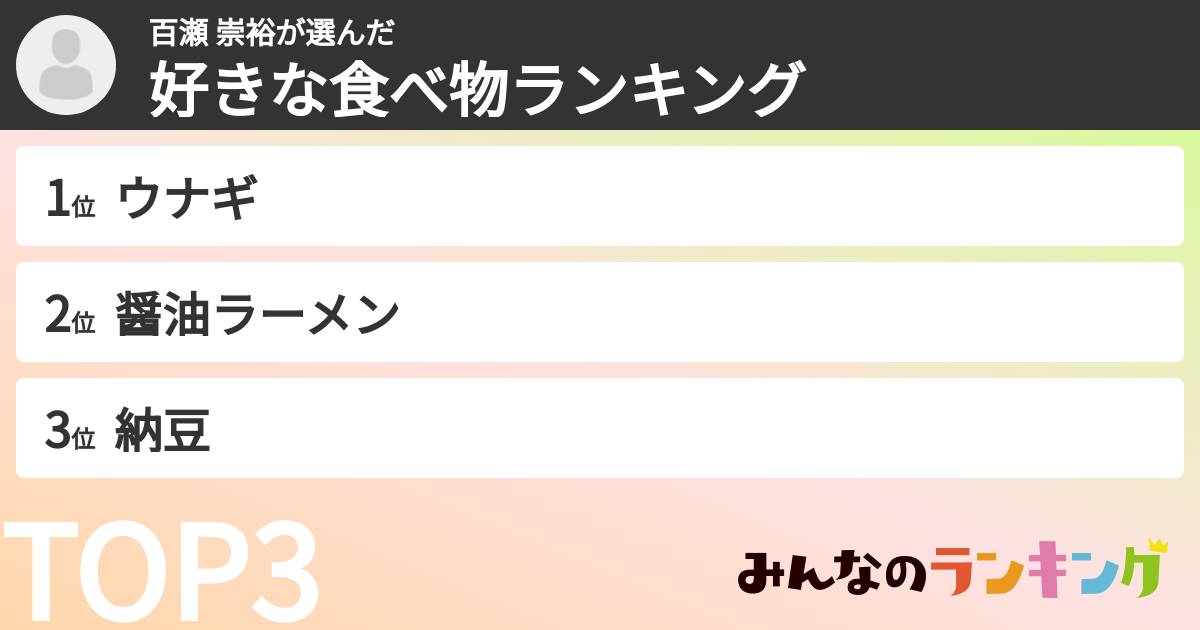 百瀬 崇裕が選んだ
好きな食べ物ランキング

1位 ウナギ

2位 醤油ラーメン

3位 納豆

TOP3

みんなのランキング